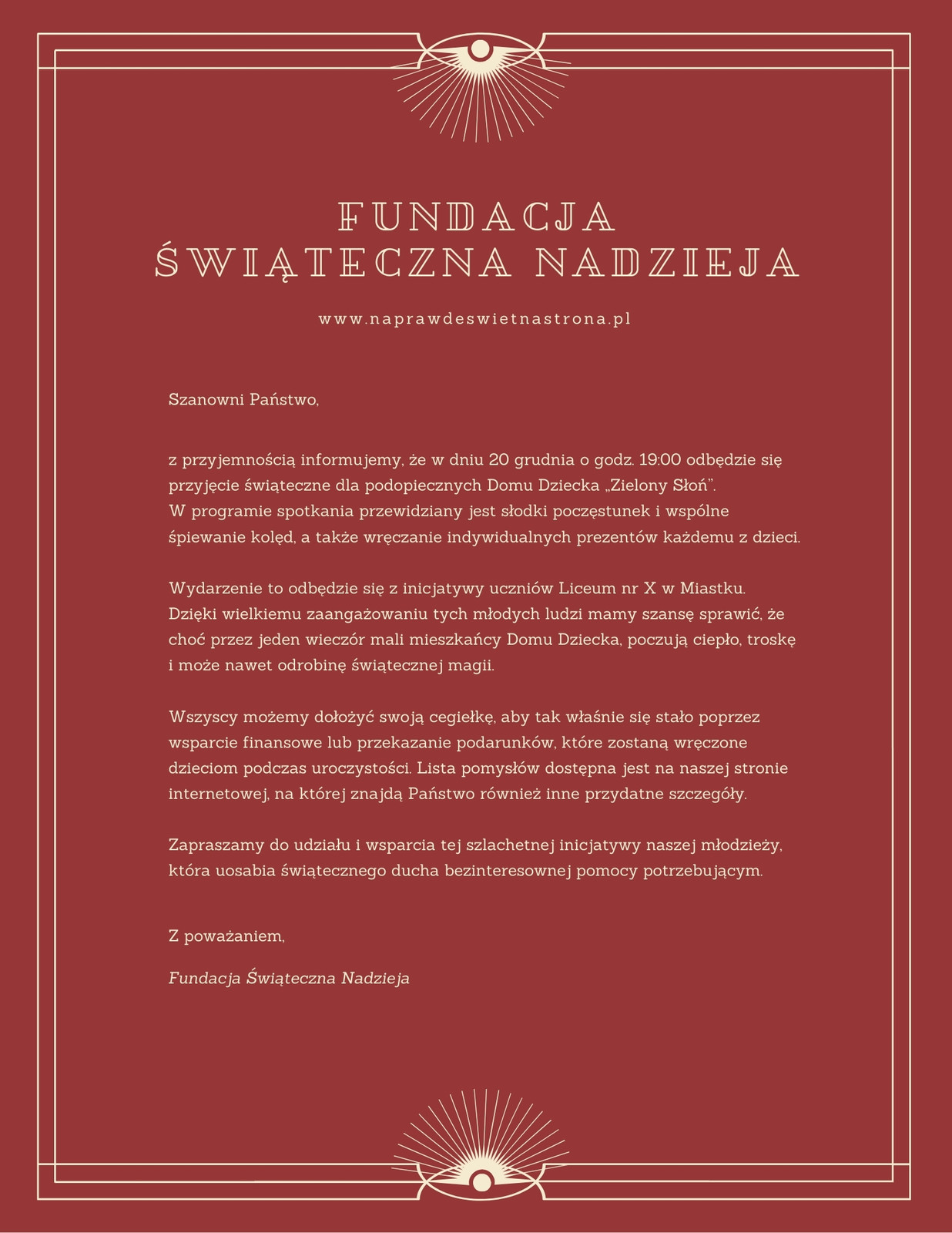 FUNDACJA
ŚWIĄTECZNA NADZIEJA

www.naprawdeswietnastrona.pl

Szanowni Państwo,

z przyjemnością informujemy, że w dniu 20 grudnia o godz. 19:00 odbędzie się przyjęcie świąteczne dla podopiecznych Domu Dziecka „Zielony Słoń".
W programie spotkania przewidziany jest słodki poczęstunek i wspólne śpiewanie kolęd, a także wręczanie indywidualnych prezentów każdemu z dzieci.

Wydarzenie to odbędzie się z inicjatywy uczniów Liceum nr X w Miastku. Dzięki wielkiemu zaangażowaniu tych młodych ludzi mamy szansę sprawić, że choć przez jeden wieczór mali mieszkańcy Domu Dziecka, poczują ciepło, troskę i może nawet odrobinę świątecznej magii.

Wszyscy możemy dołożyć swoją cegiełkę, aby tak właśnie się stało poprzez wsparcie finansowe lub przekazanie podarunków, które zostaną wręczone dzieciom podczas uroczystości. Lista pomysłów dostępna jest na naszej stronie internetowej, na której znajdą Państwo również inne przydatne szczegóły.

Zapraszamy do udziału i wsparcia tej szlachetnej inicjatywy naszej młodzieży, która uosabia świątecznego ducha bezinteresownej pomocy potrzebującym.

Z poważaniem,

Fundacja Świąteczna Nadzieja